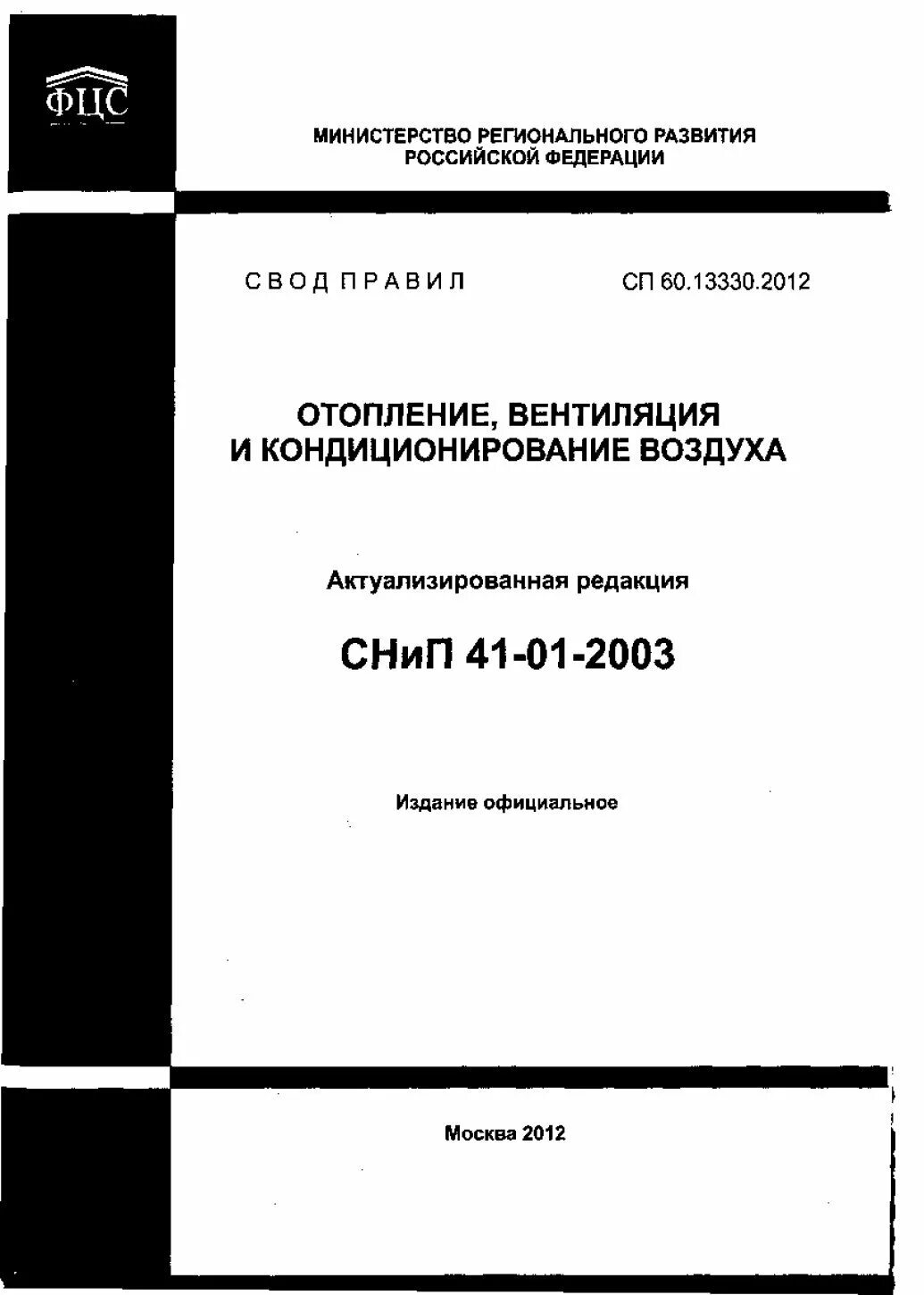 ФЦС

МИНИСТЕРСТВО РЕГИОНАЛЬНОГО РАЗВИТИЯ
РОССИЙСКОЙ ФЕДЕРАЦИИ

СВОД ПРАВИЛ СП 60.13330.2012

ОТОПЛЕНИЕ, ВЕНТИЛЯЦИЯ
И КОНДИЦИОНИРОВАНИЕ ВОЗДУХА

Актуализированная редакция

СНиП 41-01-2003

Издание официальное

Москва 2012